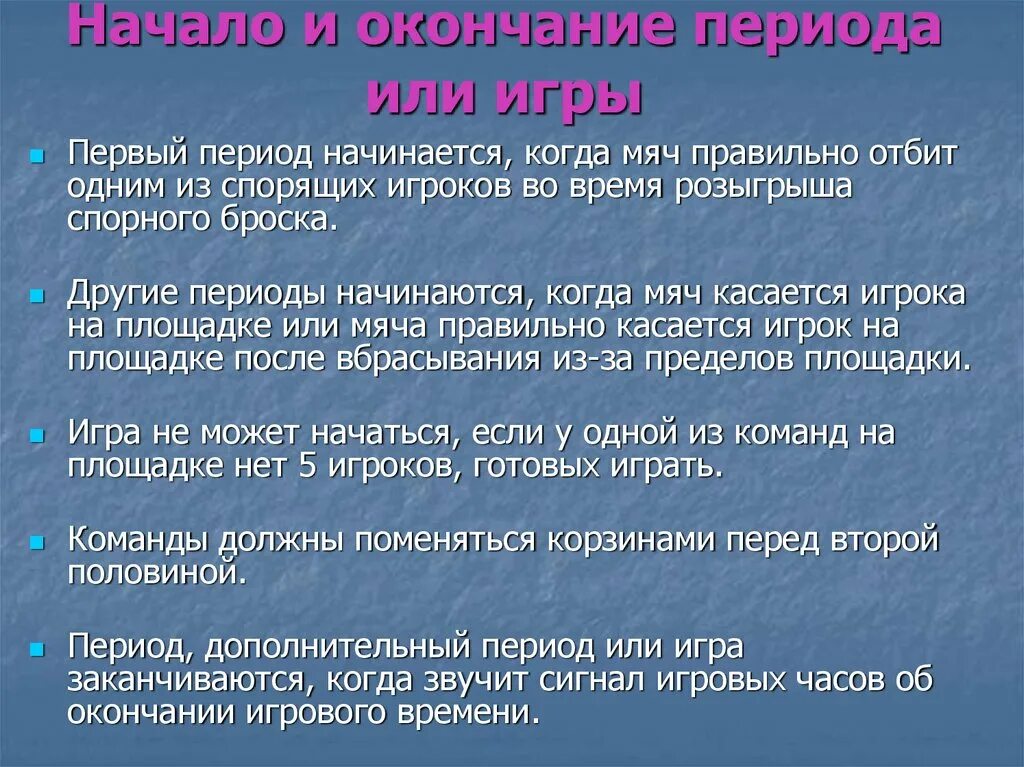 Начало и окончание периода или игры

Первый период начинается, когда мяч правильно отбит одним из спорящих игроков во время розыгрыша спорного броска.

Другие периоды начинаются, когда мяч касается игрока на площадке или мяча правильно касается игрок на площадке после вбрасывания из-за пределов площадки.

Игра не может начаться, если у одной из команд на площадке нет 5 игроков, готовых играть.

Команды должны поменяться корзинами перед второй половиной.

Период, дополнительный период или игра заканчиваются, когда звучит сигнал игровых часов об окончании игрового времени.